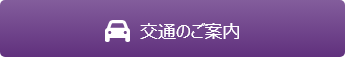 交通のご案内